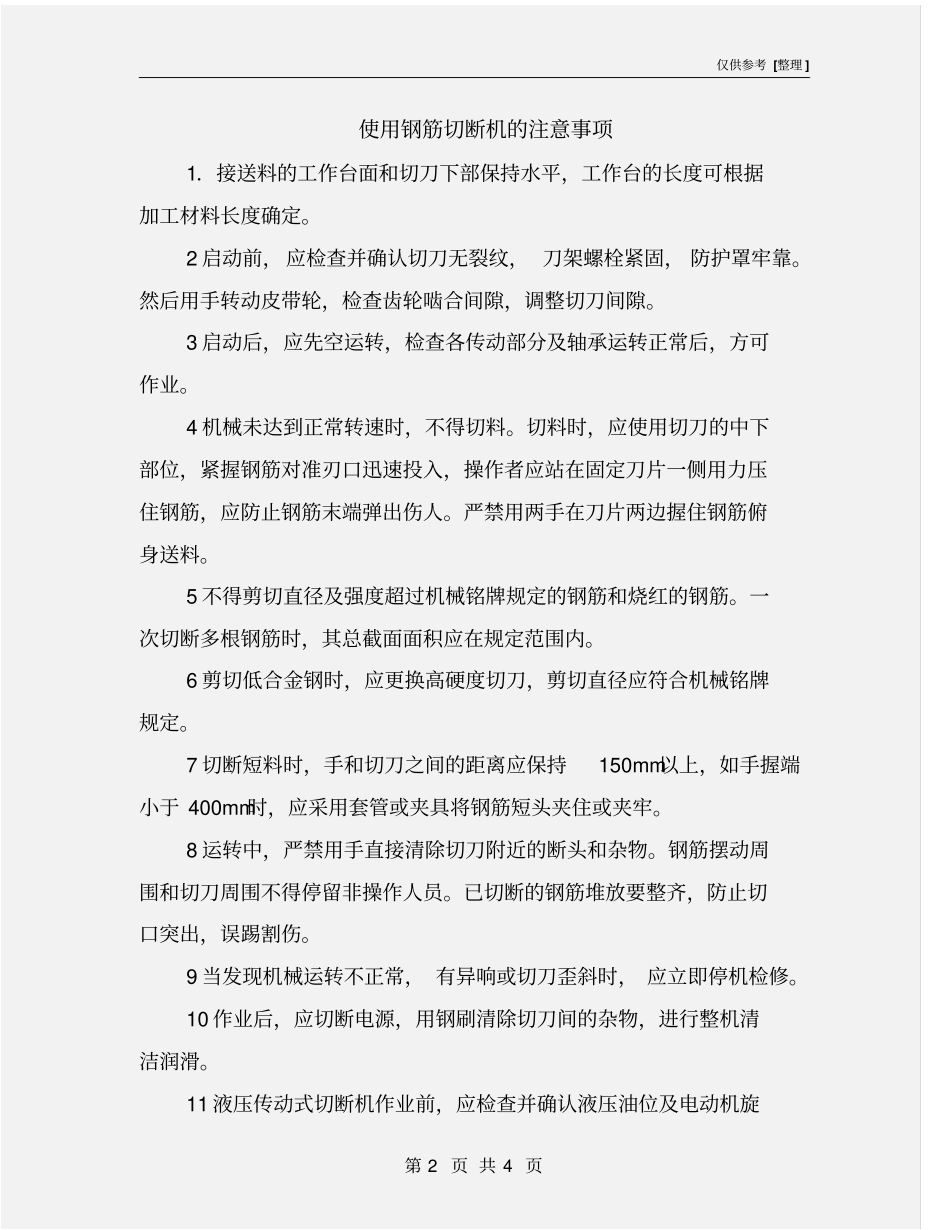 仅供参考 [整理]

使用钢筋切断机的注意事项

1. 接送料的工作台面和切刀下部保持水平，工作台的长度可根据加工材料长度确定。

2 启动前，应检查并确认切刀无裂纹，刀架螺栓紧固，防护罩牢靠。然后用手转动皮带轮，检查齿轮啮合间隙，调整切刀间隙。

3 启动后，应先空运转，检查各传动部分及轴承运转正常后，方可作业。

4 机械未达到正常转速时，不得切料。切料时，应使用切刀的中下部位，紧握钢筋对准刃口迅速投入，操作者应站在固定刀片一侧用力压住钢筋，应防止钢筋末端弹出伤人。严禁用两手在刀片两边握住钢筋俯身送料。

5 不得剪切直径及强度超过机械铭牌规定的钢筋和烧红的钢筋。一次切断多根钢筋时，其总截面面积应在规定范围内。

6 剪切低合金钢时，应更换高硬度切刀，剪切直径应符合机械铭牌规定。

7 切断短料时，手和切刀之间的距离应保持 150mm以上，如手握端小于 400mm时，应采用套管或夹具将钢筋短头夹住或夹牢。

8 运转中，严禁用手直接清除切刀附近的断头和杂物。钢筋摆动周围和切刀周围不得停留非操作人员。已切断的钢筋堆放要整齐，防止切口突出，误踢割伤。

9 当发现机械运转不正常，有异响或切刀歪斜时，应立即停机检修。

10 作业后，应切断电源，用钢刷清除切刀间的杂物，进行整机清洁润滑。

11 液压传动式切断机作业前，应检查并确认液压油位及电动机旋

第 2 页 共 4 页